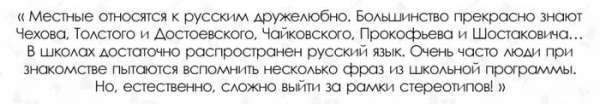 « Местные относятся к русским дружелюбно. Большинство прекрасно знают Чехова, Толстого и Достоевского, Чайковского, Прокофьева и Шостаковича… В школах достаточно распространен русский язык. Очень часто люди при знакомстве пытаются вспомнить несколько фраз из школьной программы. Но, естественно, сложно выйти за рамки стереотипов! »